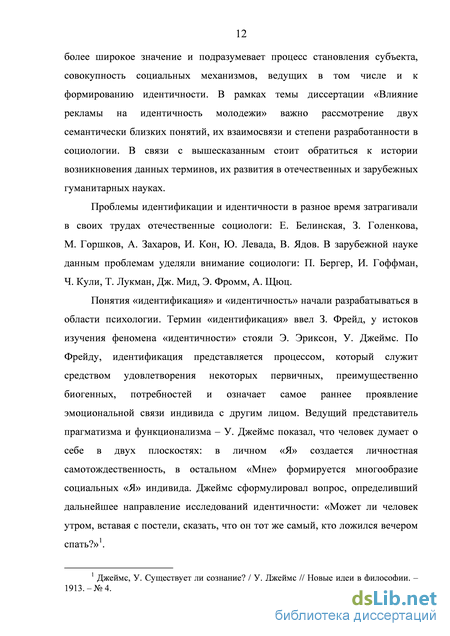 12

более широкое значение и подразумевает процесс становления субъекта, совокупность социальных механизмов, ведущих в том числе и к формированию идентичности. В рамках темы диссертации «Влияние рекламы на идентичность молодежи» важно рассмотрение двух семантически близких понятий, их взаимосвязи и степени разработанности в социологии. В связи с вышесказанным стоит обратиться к истории возникновения данных терминов, их развития в отечественных и зарубежных гуманитарных науках.

Проблемы идентификации и идентичности в разное время затрагивали в своих трудах отечественные социологи: Е. Белинская, З. Голенкова, М. Горшков, А. Захаров, И. Кон, Ю. Левада, В. Ядов. В зарубежной науке данным проблемам уделяли внимание социологи: П. Бергер, И. Гоффман, Ч. Кули, Т. Лукман, Дж. Мид, Э. Фромм, А. Щюц.

Понятия «идентификация» и «идентичность» начали разрабатываться в области психологии. Термин «идентификация» ввел З. Фрейд, у истоков изучения феномена «идентичности» стояли Э. Эриксон, У. Джеймс. По Фрейду, идентификация представляется процессом, который служит средством удовлетворения некоторых первичных, преимущественно биогенных, потребностей и означает самое раннее проявление эмоциональной связи индивида с другим лицом. Ведущий представитель прагматизма и функционализма – У. Джеймс показал, что человек думает о себе в двух плоскостях: в личном «Я» создается личностная самотождественность, в остальном «Мне» формируется многообразие социальных «Я» индивида. Джеймс сформулировал вопрос, определивший дальнейшее направление исследований идентичности: «Может ли человек утром, вставая с постели, сказать, что он тот же самый, кто ложился вечером спать?»$^1$.

$^1$ Джеймс, У. Существует ли сознание? / У. Джеймс // Новые идеи в философии. – 1913. – № 4.

dsLib.net
библиотека диссертаций